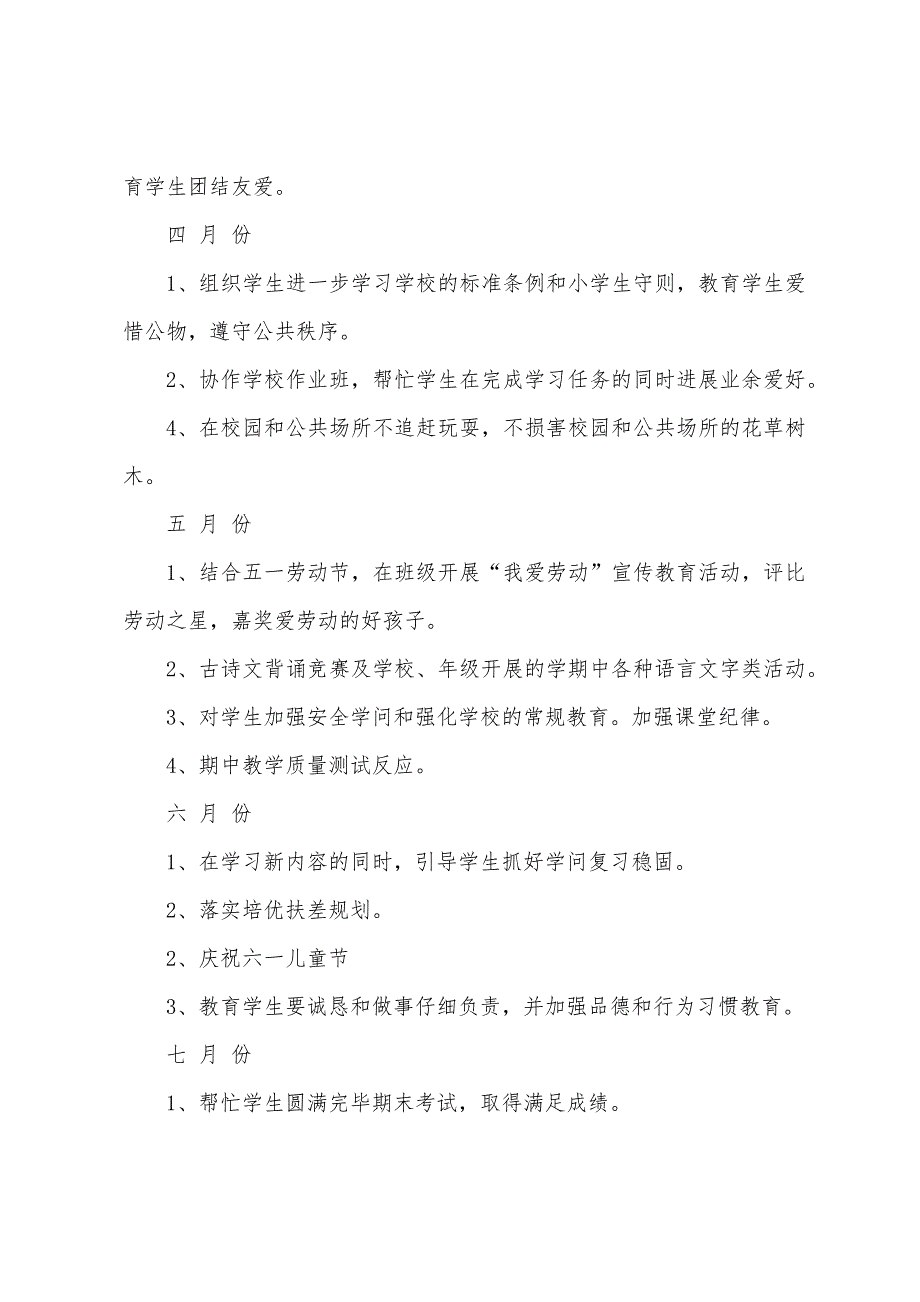 育学生团结友爱。

四 月 份

1、组织学生进一步学习学校的标准条例和小学生守则，教育学生爱惜公物，遵守公共秩序。

2、协作学校作业班，帮忙学生在完成学习任务的同时进展业余爱好。

4、在校园和公共场所不追赶玩耍，不损害校园和公共场所的花草树木。

五 月 份

1、结合五一劳动节，在班级开展“我爱劳动”宣传教育活动，评比劳动之星，嘉奖爱劳动的好孩子。

2、古诗文背诵竞赛及学校、年级开展的学期中各种语言文字类活动。

3、对学生加强安全学问和强化学校的常规教育。加强课堂纪律。

4、期中教学质量测试反应。

六 月 份

1、在学习新内容的同时，引导学生抓好学问复习稳固。

2、落实培优扶差规划。

2、庆祝六一儿童节

3、教育学生要诚恳和做事仔细负责，并加强品德和行为习惯教育。

七 月 份

1、帮忙学生圆满完毕期末考试，取得满足成绩。